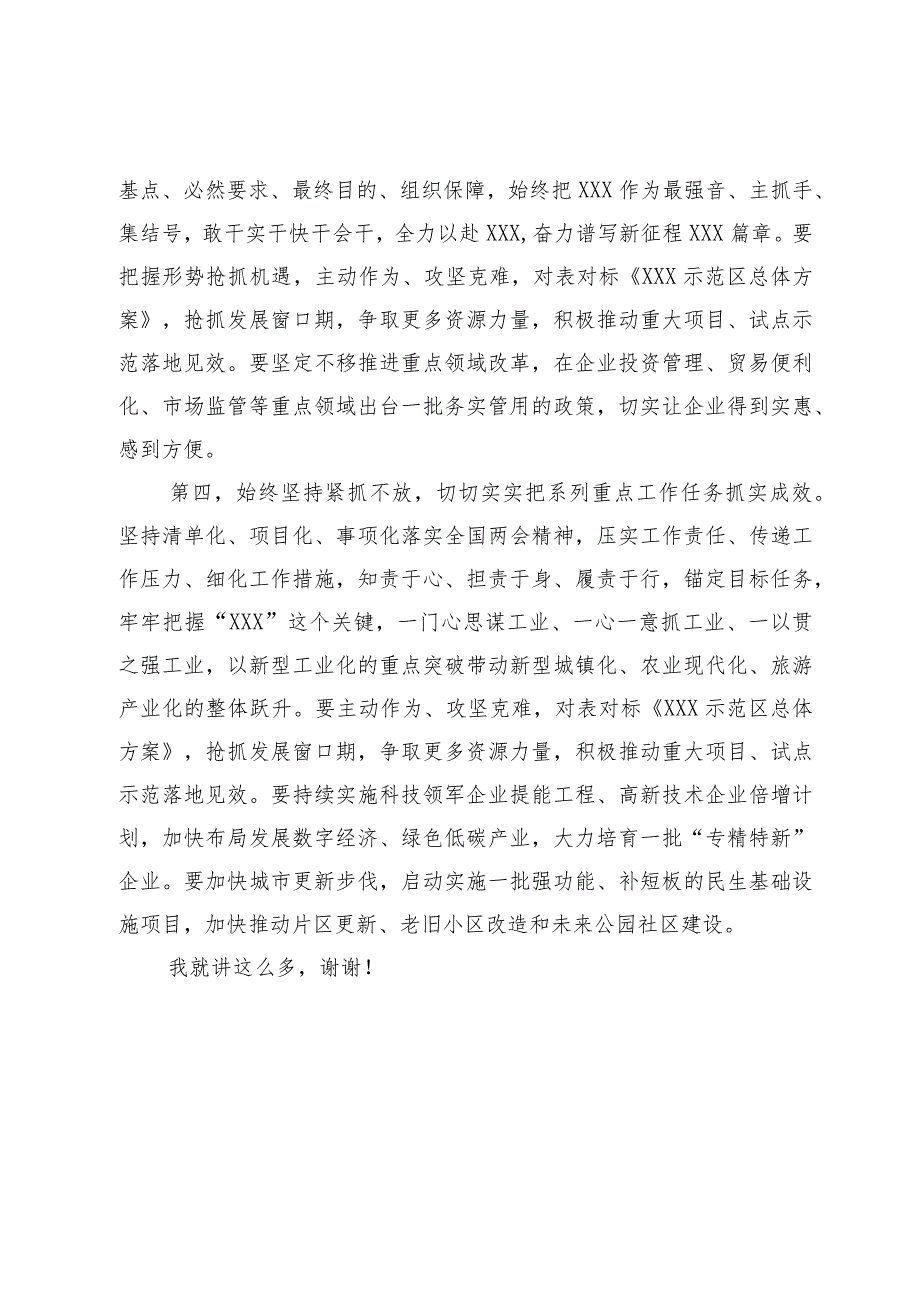 基点、必然要求、最终目的、组织保障，始终把XXX作为最强音、主抓手、集结号，敢干实干快干会干，全力以赴XXX,奋力谱写新征程XXX篇章。要把握形势抢抓机遇，主动作为、攻坚克难，对表对标《XXX示范区总体方案》，抢抓发展窗口期，争取更多资源力量，积极推动重大项目、试点示范落地见效。要坚定不移推进重点领域改革，在企业投资管理、贸易便利化、市场监管等重点领域出台一批务实管用的政策，切实让企业得到实惠、感到方便。

第四，始终坚持紧抓不放，切切实实把系列重点工作任务抓实成效。坚持清单化、项目化、事项化落实全国两会精神，压实工作责任、传递工作压力、细化工作措施，知责于心、担责于身、履责于行，锚定目标任务，牢牢把握“XXX”这个关键，一门心思谋工业、一心一意抓工业、一以贯之强工业，以新型工业化的重点突破带动新型城镇化、农业现代化、旅游产业化的整体跃升。要主动作为、攻坚克难，对表对标《XXX示范区总体方案》，抢抓发展窗口期，争取更多资源力量，积极推动重大项目、试点示范落地见效。要持续实施科技领军企业提能工程、高新技术企业倍增计划，加快布局发展数字经济、绿色低碳产业，大力培育一批“专精特新”企业。要加快城市更新步伐，启动实施一批强功能、补短板的民生基础设施项目，加快推动片区更新、老旧小区改造和未来公园社区建设。

我就讲这么多，谢谢！